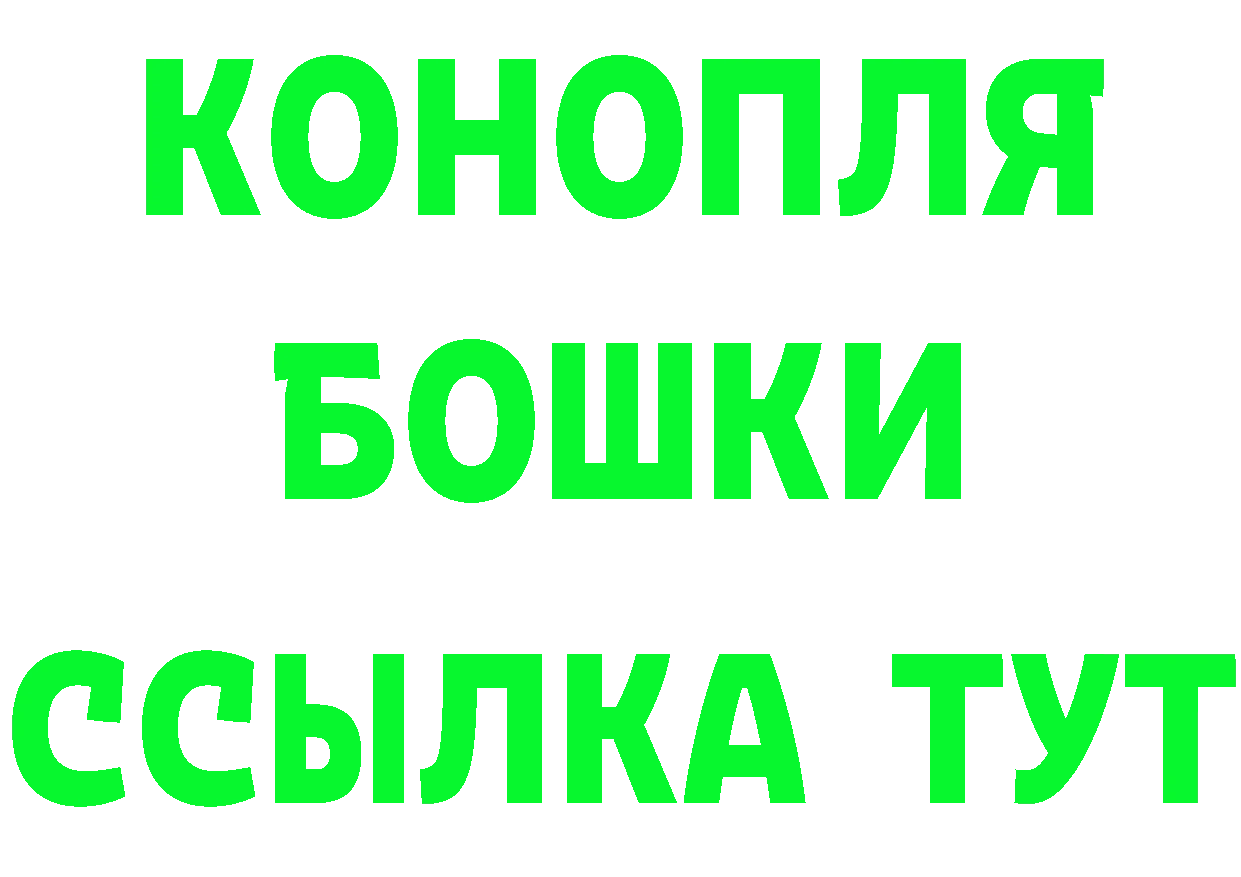 КОНОПЛЯ
БОШКИ
ССЫЛКА ТУТ